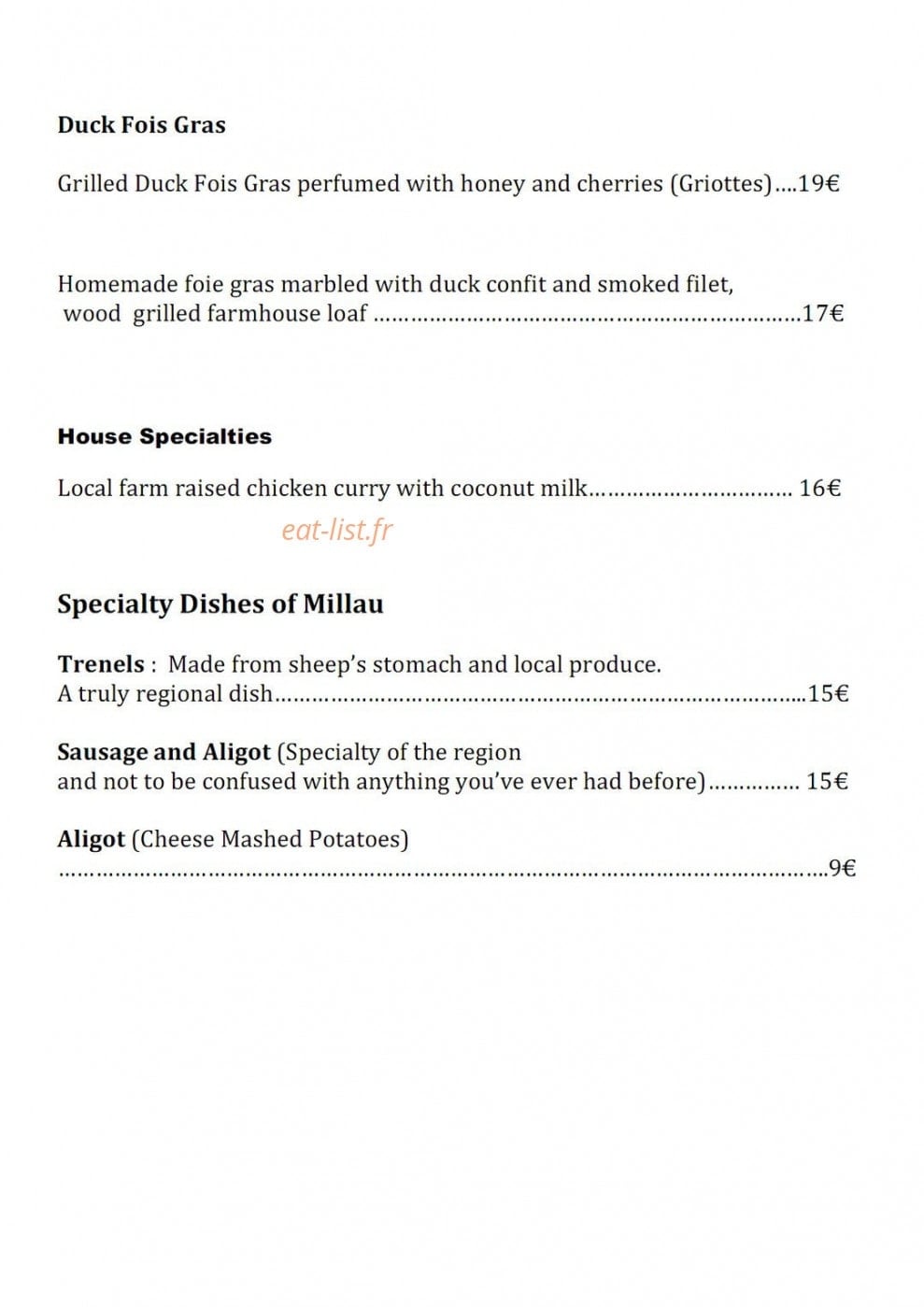 Duck Fois Gras

Grilled Duck Fois Gras perfumed with honey and cherries (Griottes) 19€

Homemade foie gras marbled with duck confit and smoked filet, wood grilled farmhouse loaf 17€

House Specialties

Local farm raised chicken curry with coconut milk 16€

Specialty Dishes of Millau

Trenels : Made from sheep's stomach and local produce. A truly regional dish 15€

Sausage and Aligot (Specialty of the region and not to be confused with anything you've ever had before) 15€

Aligot (Cheese Mashed Potatoes)
9€

eat-list.fr